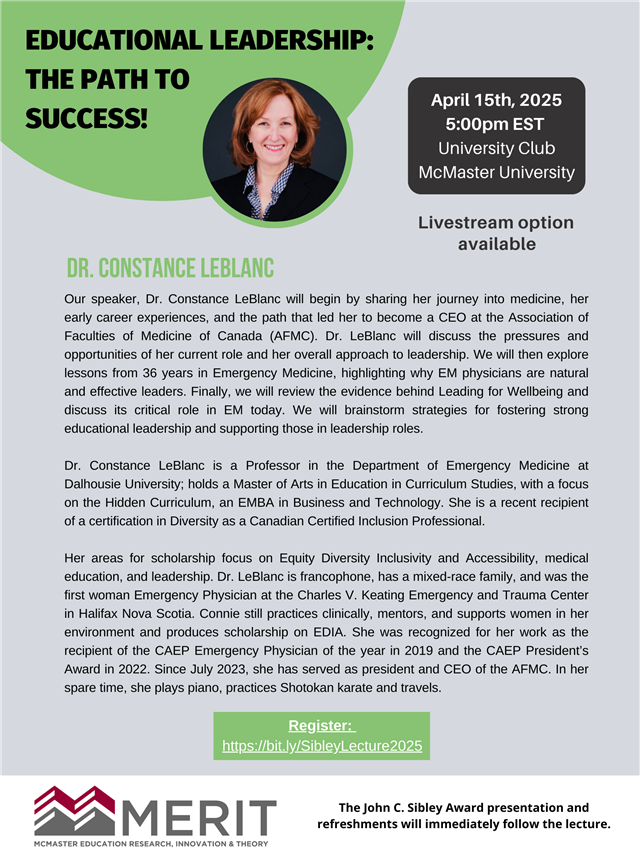 EDUCATIONAL LEADERSHIP: THE PATH TO SUCCESS!

April 15th, 2025
5:00pm EST
University Club
McMaster University

Livestream option available

DR. CONSTANCE LEBLANC

Our speaker, Dr. Constance LeBlanc will begin by sharing her journey into medicine, her early career experiences, and the path that led her to become a CEO at the Association of Faculties of Medicine of Canada (AFMC). Dr. LeBlanc will discuss the pressures and opportunities of her current role and her overall approach to leadership. We will then explore lessons from 36 years in Emergency Medicine, highlighting why EM physicians are natural and effective leaders. Finally, we will review the evidence behind Leading for Wellbeing and discuss its critical role in EM today. We will brainstorm strategies for fostering strong educational leadership and supporting those in leadership roles.

Dr. Constance LeBlanc is a Professor in the Department of Emergency Medicine at Dalhousie University; holds a Master of Arts in Education in Curriculum Studies, with a focus on the Hidden Curriculum, an EMBA in Business and Technology. She is a recent recipient of a certification in Diversity as a Canadian Certified Inclusion Professional.

Her areas for scholarship focus on Equity Diversity Inclusivity and Accessibility, medical education, and leadership. Dr. LeBlanc is francophone, has a mixed-race family, and was the first woman Emergency Physician at the Charles V. Keating Emergency and Trauma Center in Halifax Nova Scotia. Connie still practices clinically, mentors, and supports women in her environment and produces scholarship on EDIA. She was recognized for her work as the recipient of the CAEP Emergency Physician of the year in 2019 and the CAEP President's Award in 2022. Since July 2023, she has served as president and CEO of the AFMC. In her spare time, she plays piano, practices Shotokan karate and travels.

Register:
https://bit.ly/SibleyLecture2025

MERIT
MCMASTER EDUCATION RESEARCH, INNOVATION & THEORY

The John C. Sibley Award presentation and refreshments will immediately follow the lecture.